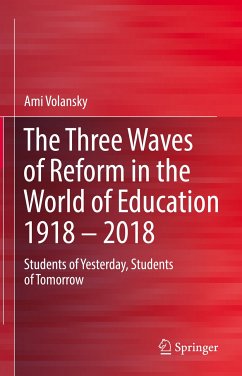 Ami Volansky

The Three Waves of Reform in the World of Education 1918 – 2018

Students of Yesterday, Students of Tomorrow

Springer